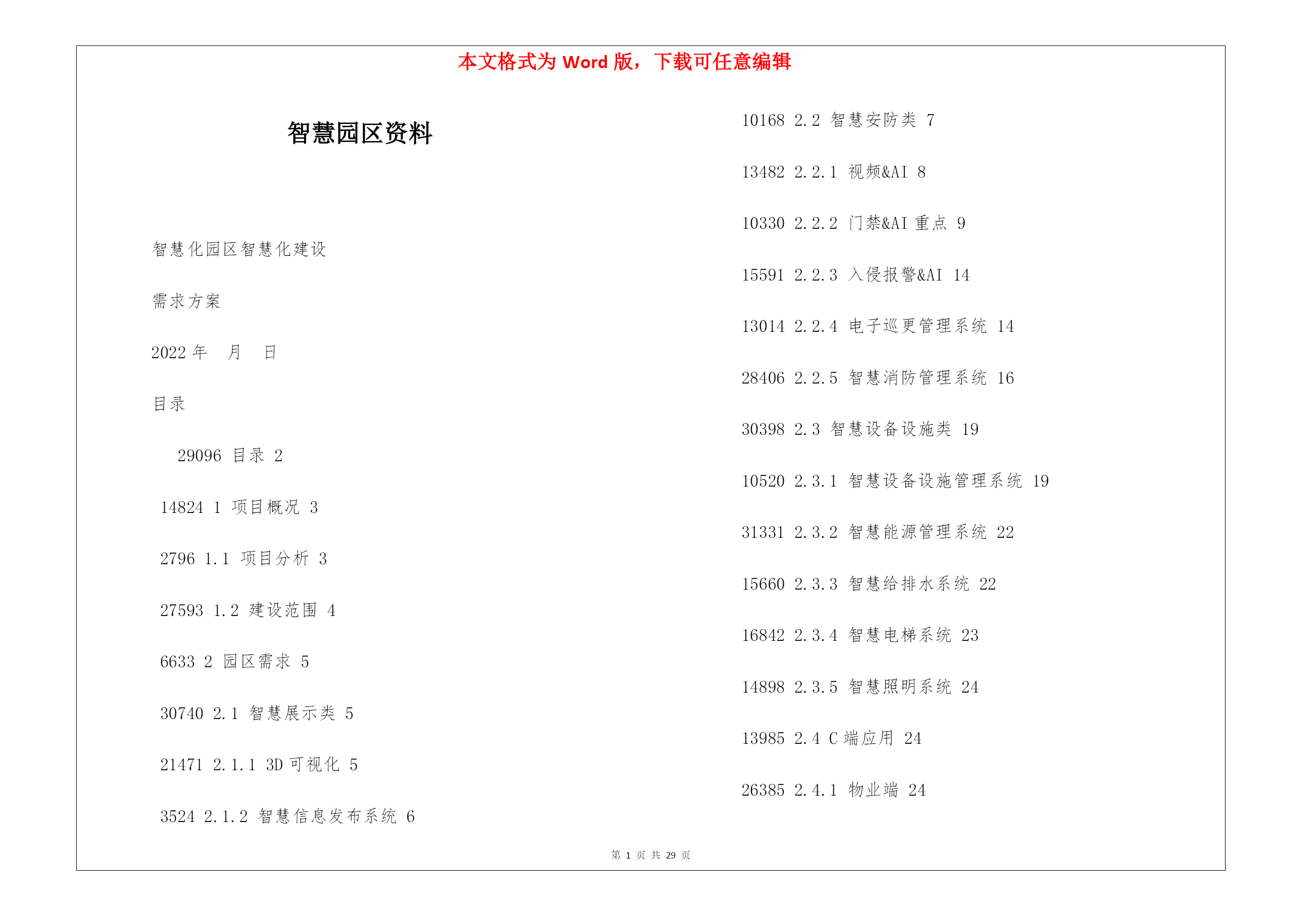 本文格式为 Word 版，下载可任意编辑

智慧园区资料

智慧化园区智慧化建设

需求方案

2022 年 月 日

目录

29096 目录 2

14824 1 项目概况 3

2796 1.1 项目分析 3

27593 1.2 建设范围 4

6633 2 园区需求 5

30740 2.1 智慧展示类 5

21471 2.1.1 3D 可视化 5

3524 2.1.2 智慧信息发布系统 6

10168 2.2 智慧安防类 7

13482 2.2.1 视频&AI 8

10330 2.2.2 门禁&AI 重点 9

15591 2.2.3 入侵报警&AI 14

13014 2.2.4 电子巡更管理系统 14

28406 2.2.5 智慧消防管理系统 16

30398 2.3 智慧设备设施类 19

10520 2.3.1 智慧设备设施管理系统 19

31331 2.3.2 智慧能源管理系统 22

15660 2.3.3 智慧给排水系统 22

16842 2.3.4 智慧电梯系统 23

14898 2.3.5 智慧照明系统 24

13985 2.4 C 端应用 24

26385 2.4.1 物业端 24

第 1 页 共 29 页